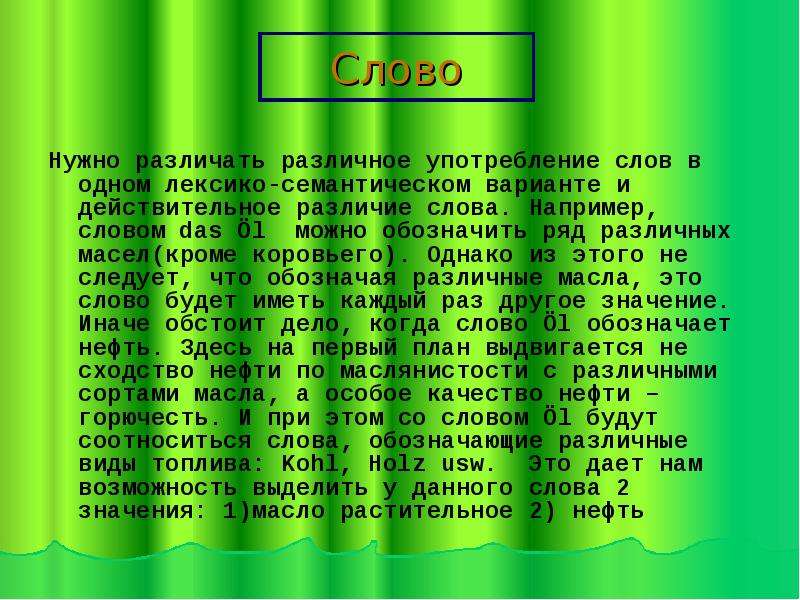 Слово

Нужно различать различное употребление слов в одном лексико-семантическом варианте и действительное различие слова. Например, словом das Öl можно обозначить ряд различных масел(кроме коровьего). Однако из этого не следует, что обозначая различные масла, это слово будет иметь каждый раз другое значение. Иначе обстоит дело, когда слово Öl обозначает нефть. Здесь на первый план выдвигается не сходство нефти по маслянистости с различными сортами масла, а особое качество нефти – горючесть. И при этом со словом Öl будут соотноситься слова, обозначающие различные виды топлива: Kohl, Holz usw. Это дает нам возможность выделить у данного слова 2 значения: 1)масло растительное 2) нефть